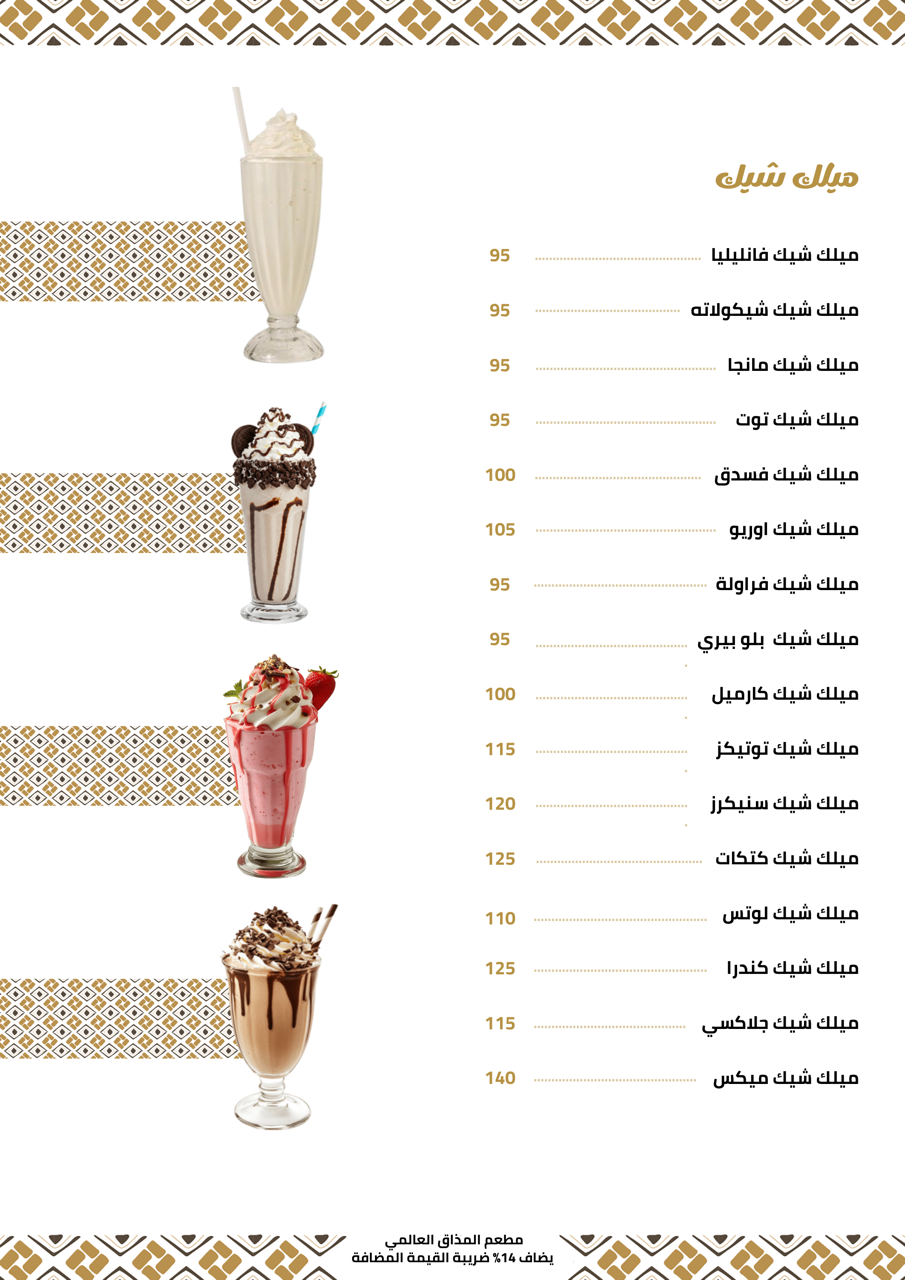 ميلك شيك

ميلك شيك فانليليا 95
ميلك شيك شيكولاته 95
ميلك شيك مانجا 95
ميلك شيك توت 95
ميلك شيك فسدق 100
ميلك شيك اوريو 105
ميلك شيك فراولة 95
ميلك شيك بلو بيري 95
ميلك شيك كارميل 100
ميلك شيك توتيكز 115
ميلك شيك سنيكرز 120
ميلك شيك كتكات 125
ميلك شيك لوتس 110
ميلك شيك كندرا 125
ميلك شيك جلاكسي 115
ميلك شيك ميكس 140

مطعم المذاق العالمي
يضاف 14% ضريبة القيمة المضافة